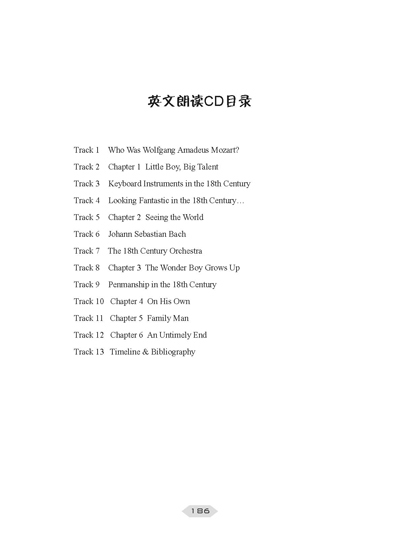 英文朗读CD目录

Track 1 Who Was Wolfgang Amadeus Mozart?
Track 2 Chapter 1 Little Boy, Big Talent
Track 3 Keyboard Instruments in the 18th Century
Track 4 Looking Fantastic in the 18th Century…
Track 5 Chapter 2 Seeing the World
Track 6 Johann Sebastian Bach
Track 7 The 18th Century Orchestra
Track 8 Chapter 3 The Wonder Boy Grows Up
Track 9 Penmanship in the 18th Century
Track 10 Chapter 4 On His Own
Track 11 Chapter 5 Family Man
Track 12 Chapter 6 An Untimely End
Track 13 Timeline & Bibliography

186